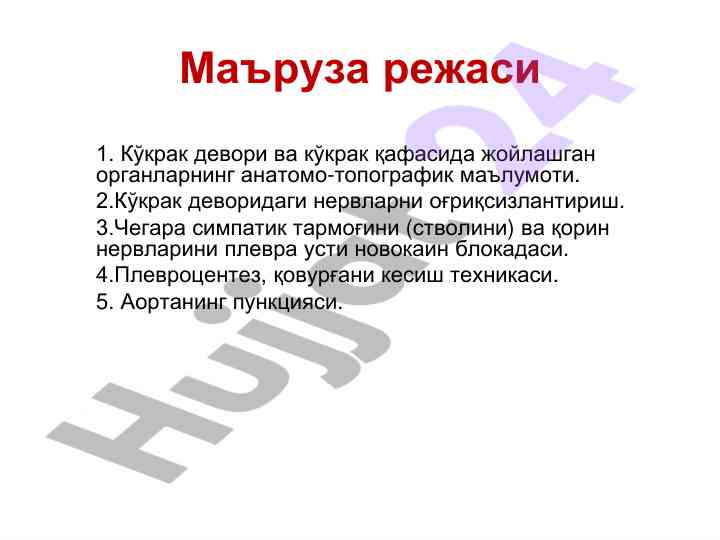 Маъруза режаси

1. Кўкрак девори ва кўкрак қафасида жойлашган органларнинг анатомо-топографик маълумоти.

2.Кўкрак деворидаги нервларни оғриқсизлантириш.

3.Чегара симпатик тармоғини (стволини) ва қорин нервларини плевра усти новокаин блокадаси.

4.Плевроцентез, қовурғани кесиш техникаси.

5. Аортанинг пункцияси.

Hujjat24